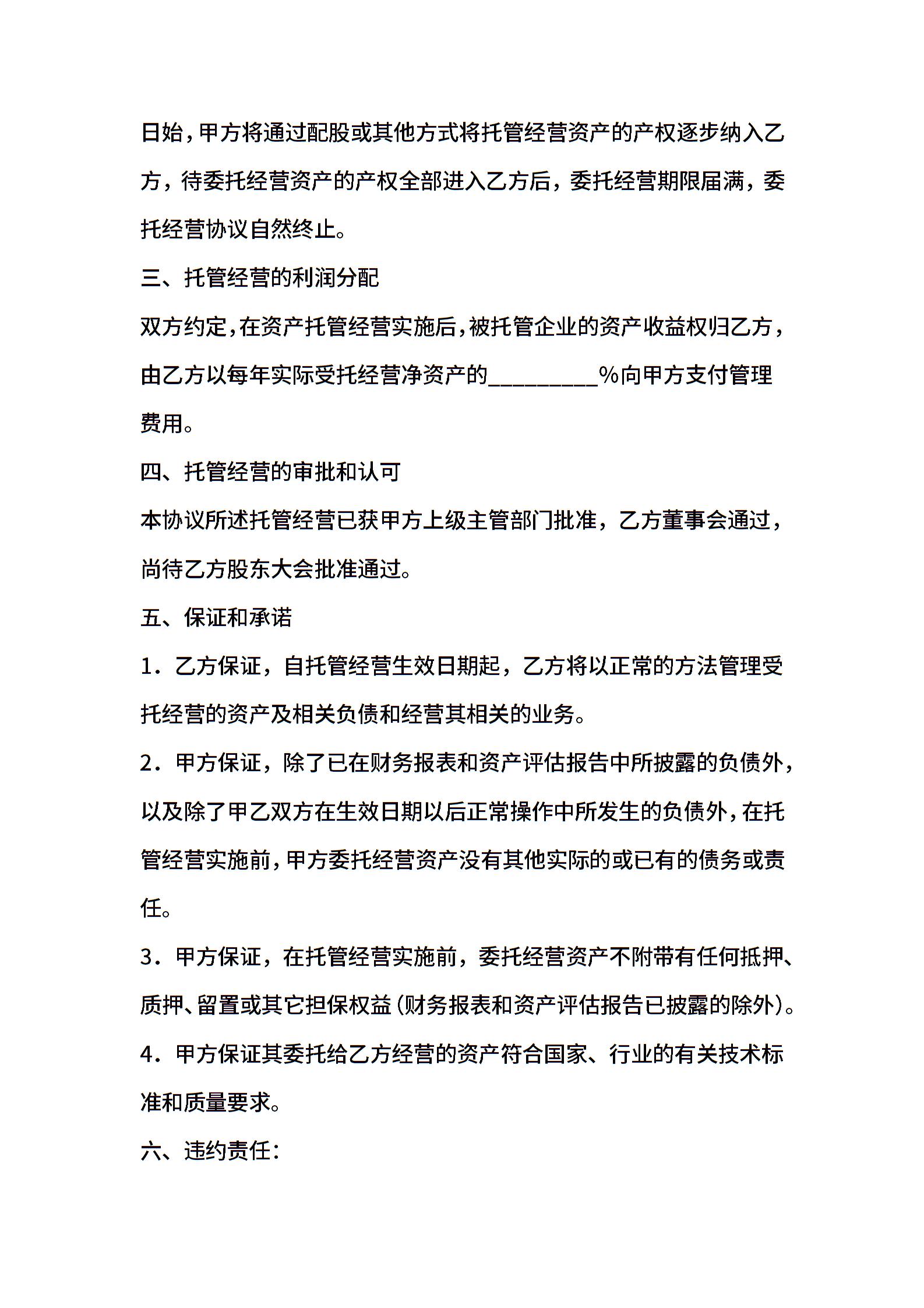 日始，甲方将通过配股或其他方式将托管经营资产的产权逐步纳入乙方，待委托经营资产的产权全部进入乙方后，委托经营期限届满，委托经营协议自然终止。

三、托管经营的利润分配

双方约定，在资产托管经营实施后，被托管企业的资产收益权归乙方，由乙方以每年实际受托经营净资产的_________%向甲方支付管理费用。

四、托管经营的审批和认可

本协议所述托管经营已获甲方上级主管部门批准，乙方董事会通过，尚待乙方股东大会批准通过。

五、保证和承诺

1．乙方保证，自托管经营生效日期起，乙方将以正常的方法管理受托经营的资产及相关负债和经营其相关的业务。

2．甲方保证，除了已在财务报表和资产评估报告中所披露的负债外，以及除了甲乙双方在生效日期以后正常操作中所发生的负债外，在托管经营实施前，甲方委托经营资产没有其他实际的或已有的债务或责任。

3．甲方保证，在托管经营实施前，委托经营资产不附带有任何抵押、质押、留置或其它担保权益（财务报表和资产评估报告已披露的除外）。

4．甲方保证其委托给乙方经营的资产符合国家、行业的有关技术标准和质量要求。

六、违约责任：